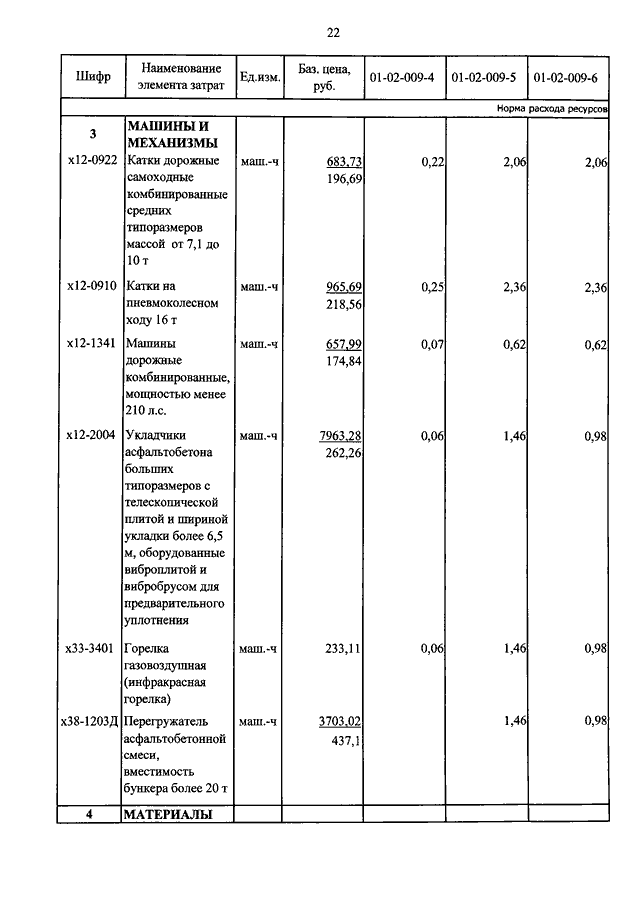 22

| Шифр | Наименование элемента затрат | Ед.изм. | Баз. цена, руб. | 01-02-009-4 | 01-02-009-5 | 01-02-009-6 |
|---|---|---|---|---|---|---|
| | | | | | | Норма расхода ресурсов |
| 3 | МАШИНЫ И МЕХАНИЗМЫ | | | | | |
| х12-0922 | Катки дорожные самоходные комбинированные средних типоразмеров массой от 7,1 до 10 т | маш.-ч | 683,73 196,69 | 0,22 | 2,06 | 2,06 |
| х12-0910 | Катки на пневмоколесном ходу 16 т | маш.-ч | 965,69 218,56 | 0,25 | 2,36 | 2,36 |
| х12-1341 | Машины дорожные комбинированные, мощностью менее 210 л.с. | маш.-ч | 657,99 174,84 | 0,07 | 0,62 | 0,62 |
| х12-2004 | Укладчики асфальтобетона больших типоразмеров с телескопической плитой и шириной укладки более 6,5 м, оборудованные виброплитой и вибробрусом для предварительного уплотнения | маш.-ч | 7963,28 262,26 | 0,06 | 1,46 | 0,98 |
| х33-3401 | Горелка газовоздушная (инфракрасная горелка) | маш.-ч | 233,11 | 0,06 | 1,46 | 0,98 |
| х38-1203Д | Перегружатель асфальтобетонной смеси, вместимость бункера более 20 т | маш.-ч | 3703,02 437,1 | | 1,46 | 0,98 |
| 4 | МАТЕРИАЛЫ | | | | | |